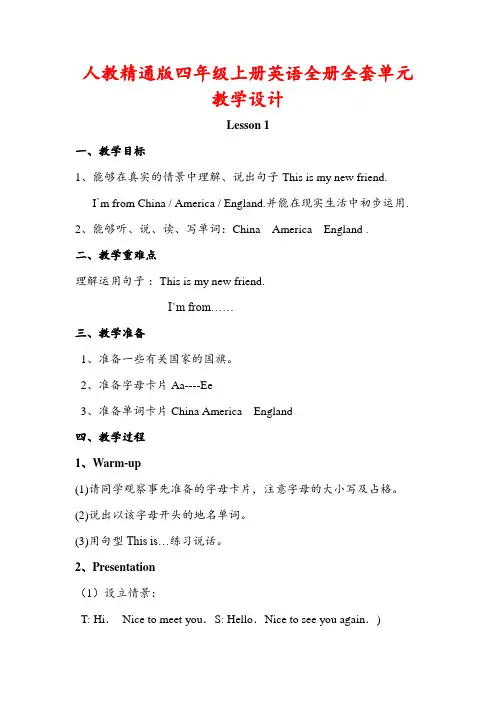 人教精通版四年级上册英语全册全套单元教学设计

Lesson 1

一、教学目标

1、能够在真实的情景中理解、说出句子 This is my new friend.

I`m from China / America / England.并能在现实生活中初步运用.

2、能够听、说、读、写单词：China America England .

二、教学重难点

理解运用句子： This is my new friend.

I`m from……

三、教学准备

1、准备一些有关国家的国旗。

2、准备字母卡片 Aa----Ee

3、准备单词卡片 China America England

四、教学过程

1、Warm-up

(1)请同学观察事先准备的字母卡片，注意字母的大小写及占格。

(2)说出以该字母开头的地名单词。

(3)用句型 This is…练习说话。

2、Presentation

（1）设立情景：

T: Hi. Nice to meet you. S: Hello. Nice to see you again. )